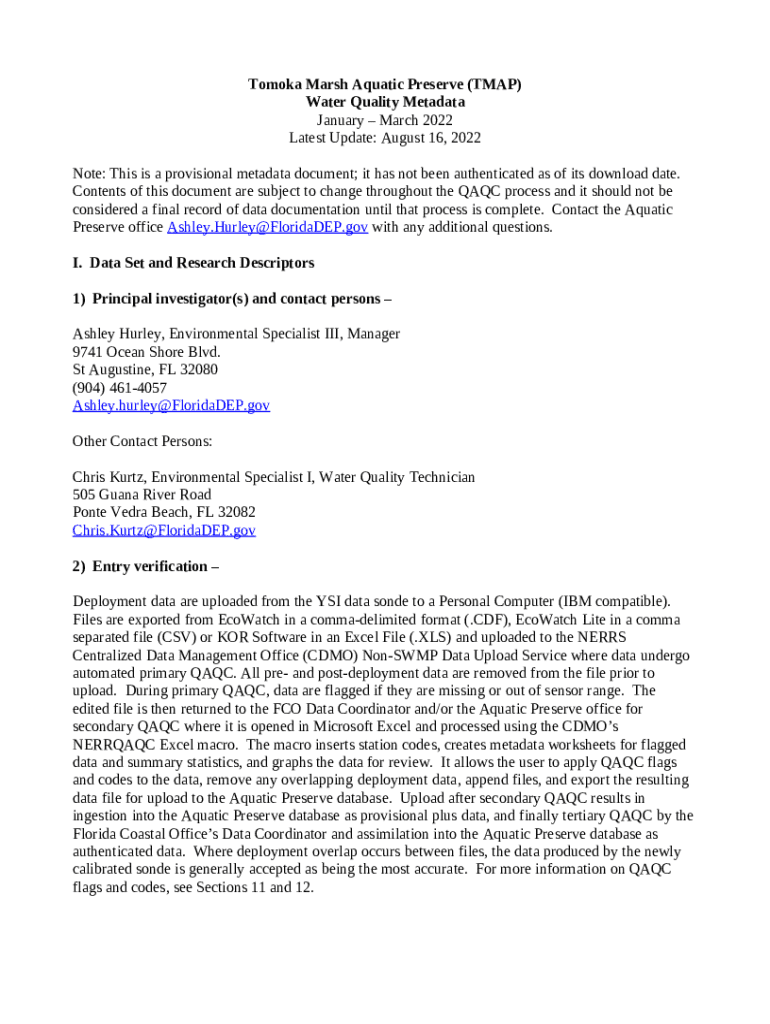 Tomoka Marsh Aquatic Preserve (TMAP)
Water Quality Metadata
January – March 2022
Latest Update: August 16, 2022

Note: This is a provisional metadata document; it has not been authenticated as of its download date. Contents of this document are subject to change throughout the QAQC process and it should not be considered a final record of data documentation until that process is complete. Contact the Aquatic Preserve office Ashley.Hurley@FloridaDEP.gov with any additional questions.

I. Data Set and Research Descriptors

1) Principal investigator(s) and contact persons –

Ashley Hurley, Environmental Specialist III, Manager
9741 Ocean Shore Blvd.
St Augustine, FL 32080
(904) 461-4057
Ashley.hurley@FloridaDEP.gov

Other Contact Persons:

Chris Kurtz, Environmental Specialist I, Water Quality Technician
505 Guana River Road
Ponte Vedra Beach, FL 32082
Chris.Kurtz@FloridaDEP.gov

2) Entry verification –

Deployment data are uploaded from the YSI data sonde to a Personal Computer (IBM compatible). Files are exported from EcoWatch in a comma-delimited format (.CDF), EcoWatch Lite in a comma separated file (CSV) or KOR Software in an Excel File (.XLS) and uploaded to the NERRS Centralized Data Management Office (CDMO) Non-SWMP Data Upload Service where data undergo automated primary QAQC. All pre- and post-deployment data are removed from the file prior to upload. During primary QAQC, data are flagged if they are missing or out of sensor range. The edited file is then returned to the FCO Data Coordinator and/or the Aquatic Preserve office for secondary QAQC where it is opened in Microsoft Excel and processed using the CDMO's NERRQAQC Excel macro. The macro inserts station codes, creates metadata worksheets for flagged data and summary statistics, and graphs the data for review. It allows the user to apply QAQC flags and codes to the data, remove any overlapping deployment data, append files, and export the resulting data file for upload to the Aquatic Preserve database. Upload after secondary QAQC results in ingestion into the Aquatic Preserve database as provisional plus data, and finally tertiary QAQC by the Florida Coastal Office's Data Coordinator and assimilation into the Aquatic Preserve database as authenticated data. Where deployment overlap occurs between files, the data produced by the newly calibrated sonde is generally accepted as being the most accurate. For more information on QAQC flags and codes, see Sections 11 and 12.